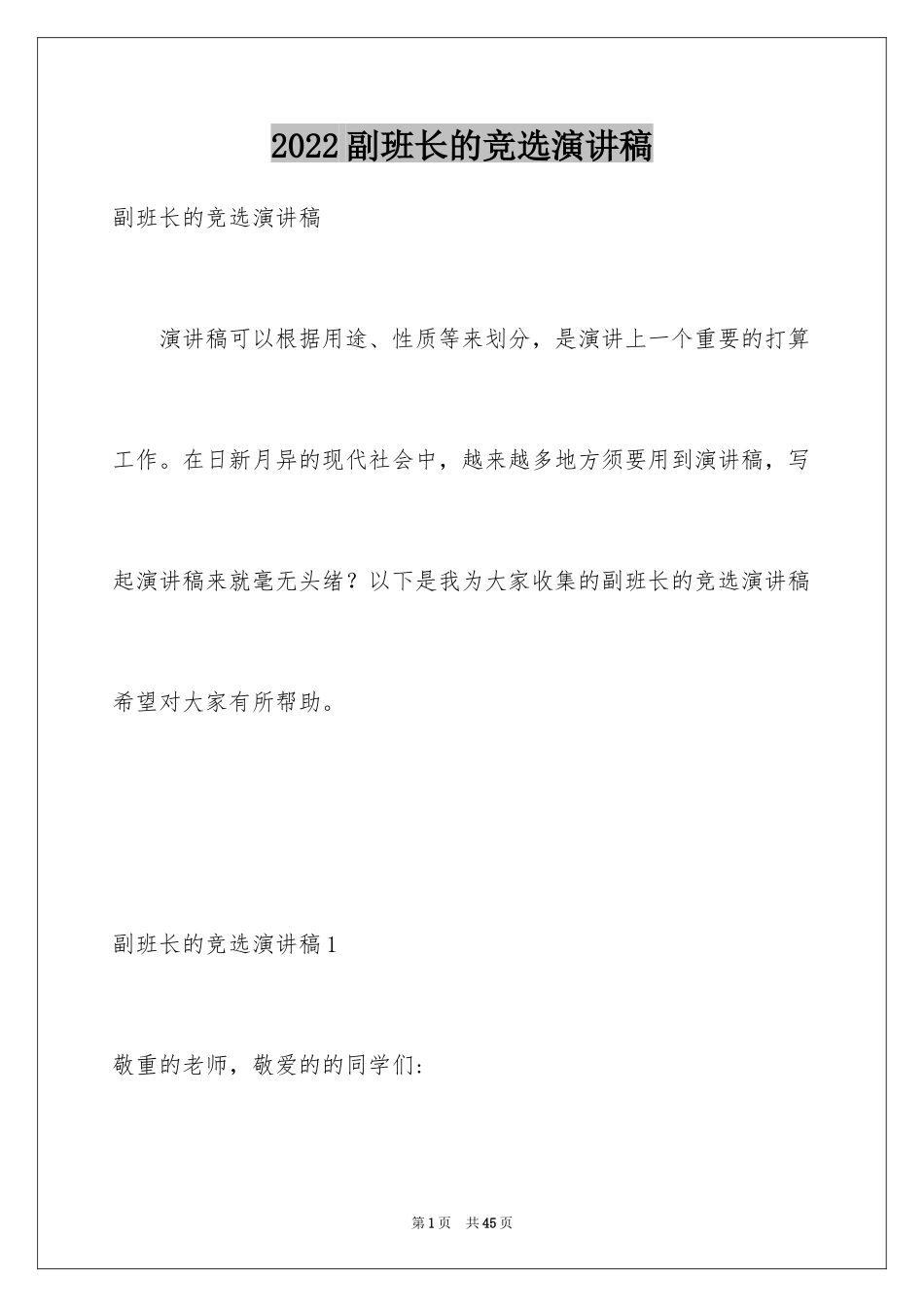 2022副班长的竞选演讲稿

副班长的竞选演讲稿

演讲稿可以根据用途、性质等来划分，是演讲上一个重要的打算工作。在日新月异的现代社会中，越来越多地方须要用到演讲稿，写起演讲稿来就毫无头绪？以下是我为大家收集的副班长的竞选演讲稿希望对大家有所帮助。

副班长的竞选演讲稿1

敬重的老师，敬爱的的同学们:

第1页 共45页